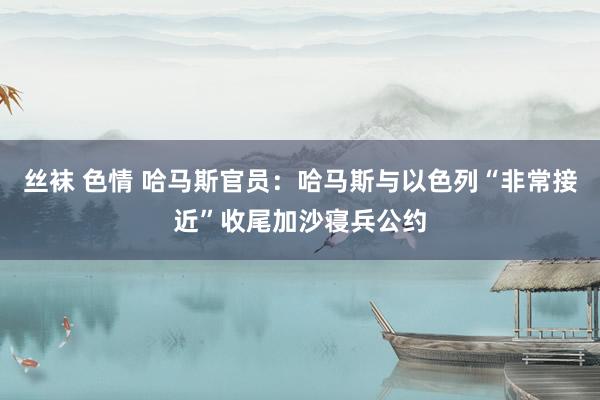 丝袜 色情 哈马斯官员：哈马斯与以色列“非常接近”收尾加沙寝兵公约